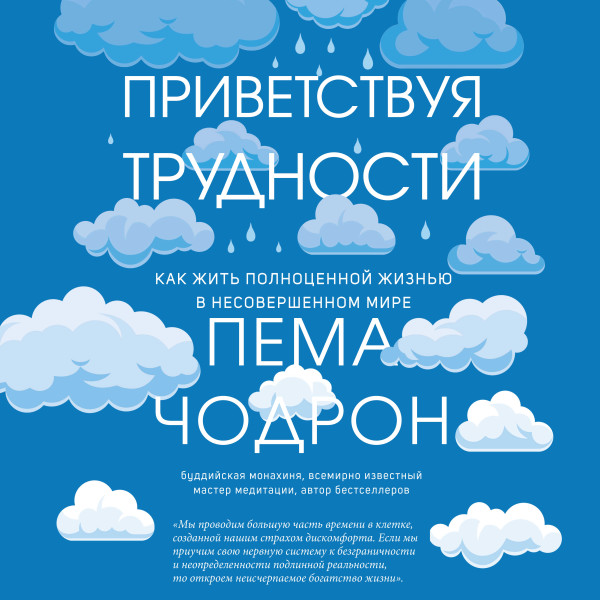 ПРИВЕТСТВУЯ ТРУДНОСТИ

КАК ЖИТЬ ПОЛНОЦЕННОЙ ЖИЗНЬЮ В НЕСОВЕРШЕННОМ МИРЕ

ПЕМА ЧОДРОН

буддийская монахиня, всемирно известный мастер медитации, автор бестселлеров

«Мы проводим большую часть времени в клетке, созданной нашим страхом дискомфорта. Если мы приучим свою нервную систему к безграничности и неопределенности подлинной реальности, то откроем неисчерпаемое богатство жизни».